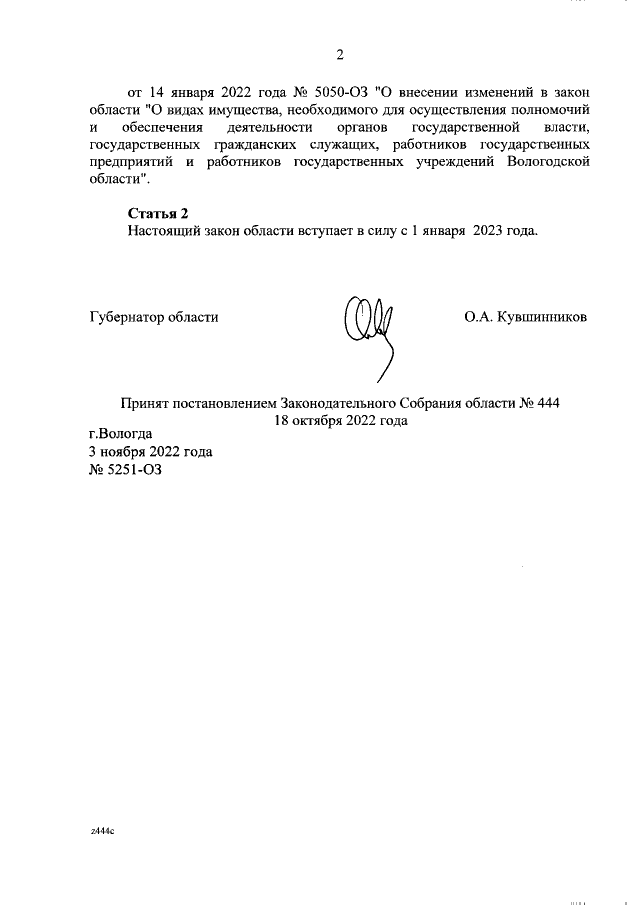 2

от 14 января 2022 года № 5050-ОЗ "О внесении изменений в закон области "О видах имущества, необходимого для осуществления полномочий и обеспечения деятельности органов государственной власти, государственных гражданских служащих, работников государственных предприятий и работников государственных учреждений Вологодской области".

Статья 2
Настоящий закон области вступает в силу с 1 января 2023 года.

Губернатор области

О.А. Кувшинников

Принят постановлением Законодательного Собрания области № 444
18 октября 2022 года

г.Вологда
3 ноября 2022 года
№ 5251-ОЗ

z444c